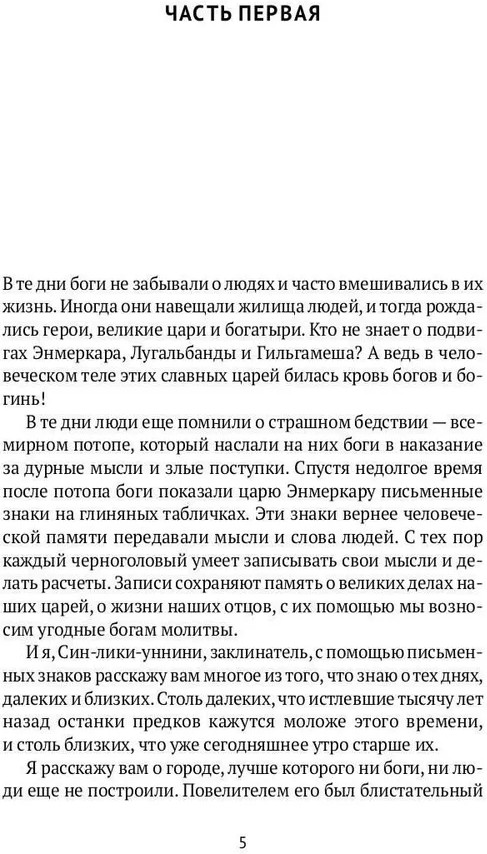 ЧАСТЬ ПЕРВАЯ

В те дни боги не забывали о людях и часто вмешивались в их жизнь. Иногда они навещали жилища людей, и тогда рождались герои, великие цари и богатыри. Кто не знает о подвигах Энмеркара, Лугальбанды и Гильгамеша? А ведь в человеческом теле этих славных царей билась кровь богов и богинь!

В те дни люди еще помнили о страшном бедствии — всемирном потопе, который наслали на них боги в наказание за дурные мысли и злые поступки. Спустя недолгое время после потопа боги показали царю Энмеркару письменные знаки на глиняных табличках. Эти знаки вернее человеческой памяти передавали мысли и слова людей. С тех пор каждый черноголовый умеет записывать свои мысли и делать расчеты. Записи сохраняют память о великих делах наших царей, о жизни наших отцов, с их помощью мы возносим угодные богам молитвы.

И я, Син-лики-уннини, заклинатель, с помощью письменных знаков расскажу вам многое из того, что знаю о тех днях, далеких и близких. Столь далеких, что истлевшие тысячу лет назад останки предков кажутся моложе этого времени, и столь близких, что уже сегодняшнее утро старше их.

Я расскажу вам о городе, лучше которого ни боги, ни люди еще не построили. Повелителем его был блистательный

5